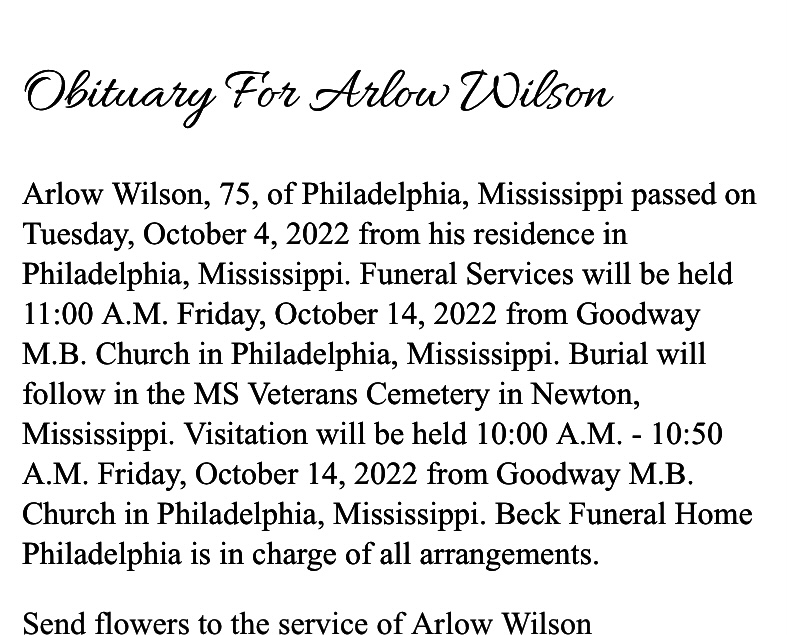 Obituary For Arlow Wilson

Arlow Wilson, 75, of Philadelphia, Mississippi passed on Tuesday, October 4, 2022 from his residence in Philadelphia, Mississippi. Funeral Services will be held 11:00 A.M. Friday, October 14, 2022 from Goodway M.B. Church in Philadelphia, Mississippi. Burial will follow in the MS Veterans Cemetery in Newton, Mississippi. Visitation will be held 10:00 A.M. - 10:50 A.M. Friday, October 14, 2022 from Goodway M.B. Church in Philadelphia, Mississippi. Beck Funeral Home Philadelphia is in charge of all arrangements.

Send flowers to the service of Arlow Wilson